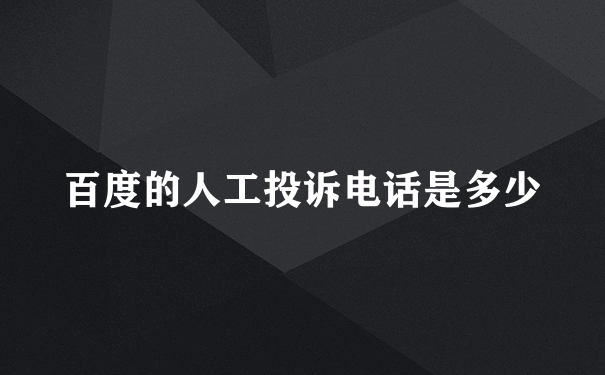 百度的人工投诉电话是多少